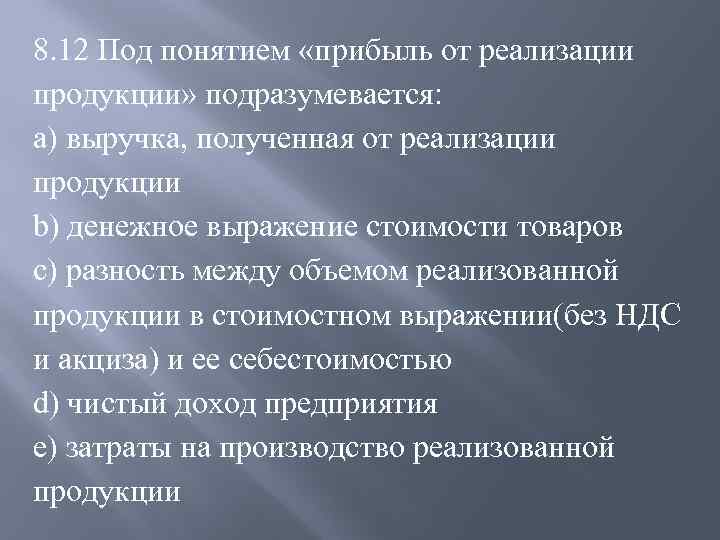 8.12 Под понятием «прибыль от реализации продукции» подразумевается:
a) выручка, полученная от реализации продукции
b) денежное выражение стоимости товаров
c) разность между объемом реализованной продукции в стоимостном выражении(без НДС и акциза) и ее себестоимостью
d) чистый доход предприятия
e) затраты на производство реализованной продукции